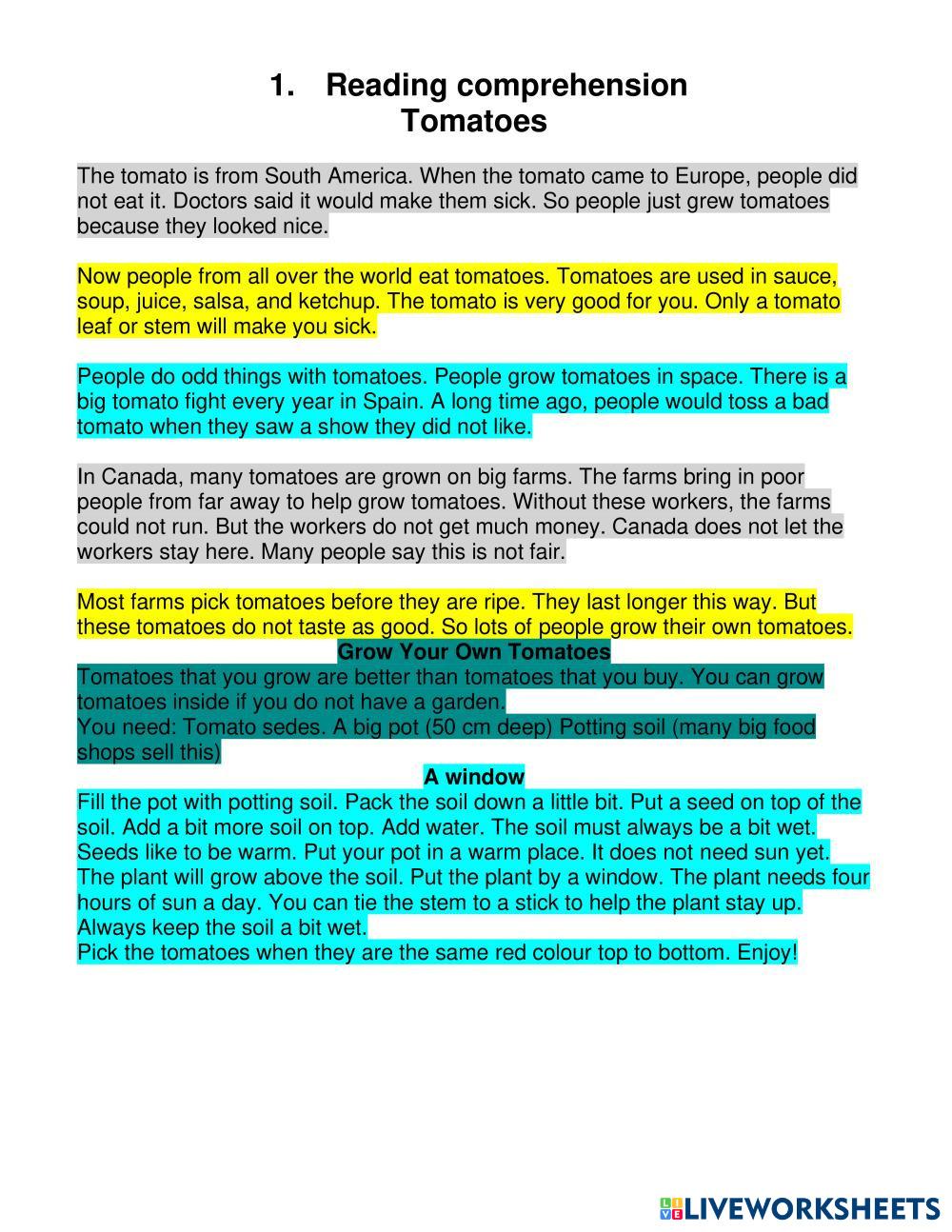 1. Reading comprehension
Tomatoes

The tomato is from South America. When the tomato came to Europe, people did not eat it. Doctors said it would make them sick. So people just grew tomatoes because they looked nice.

Now people from all over the world eat tomatoes. Tomatoes are used in sauce, soup, juice, salsa, and ketchup. The tomato is very good for you. Only a tomato leaf or stem will make you sick.

People do odd things with tomatoes. People grow tomatoes in space. There is a big tomato fight every year in Spain. A long time ago, people would toss a bad tomato when they saw a show they did not like.

In Canada, many tomatoes are grown on big farms. The farms bring in poor people from far away to help grow tomatoes. Without these workers, the farms could not run. But the workers do not get much money. Canada does not let the workers stay here. Many people say this is not fair.

Most farms pick tomatoes before they are ripe. They last longer this way. But these tomatoes do not taste as good. So lots of people grow their own tomatoes.
Grow Your Own Tomatoes
Tomatoes that you grow are better than tomatoes that you buy. You can grow tomatoes inside if you do not have a garden.
You need: Tomato sedes. A big pot (50 cm deep) Potting soil (many big food shops sell this)
A window
Fill the pot with potting soil. Pack the soil down a little bit. Put a seed on top of the soil. Add a bit more soil on top. Add water. The soil must always be a bit wet.
Seeds like to be warm. Put your pot in a warm place. It does not need sun yet.
The plant will grow above the soil. Put the plant by a window. The plant needs four hours of sun a day. You can tie the stem to a stick to help the plant stay up.
Always keep the soil a bit wet.
Pick the tomatoes when they are the same red colour top to bottom. Enjoy!

LIVEWORKSHEETS